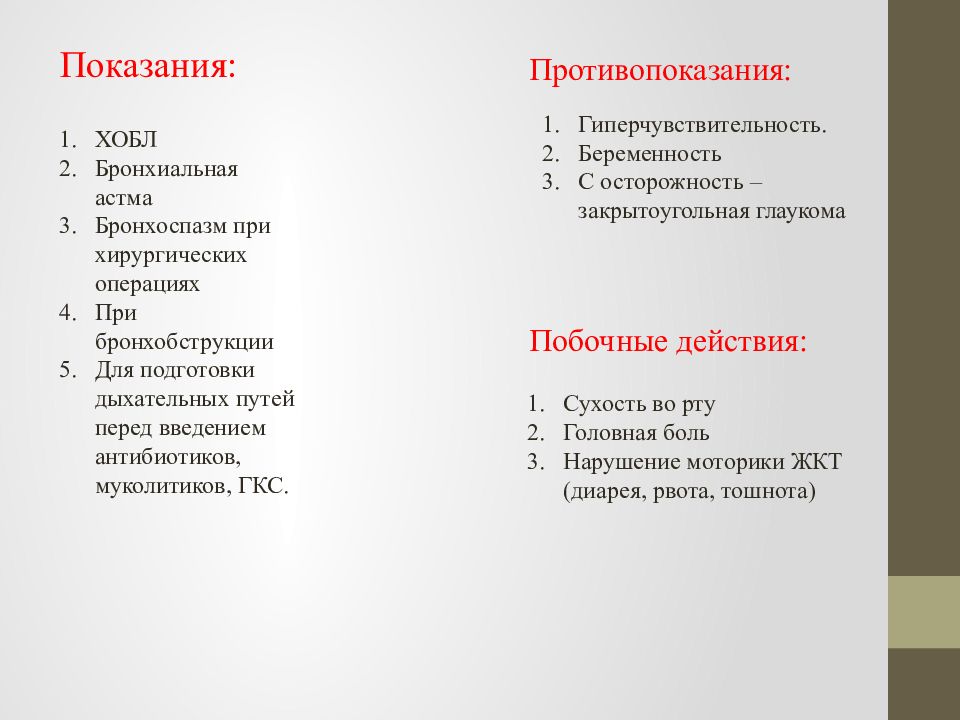 Показания:

1. ХОБЛ
2. Бронхиальная астма
3. Бронхоспазм при хирургических операциях
4. При бронхобструкции
5. Для подготовки дыхательных путей перед введением антибиотиков, муколитиков, ГКС.

Противопоказания:

1. Гиперчувствительность.
2. Беременность
3. С осторожность – закрытоугольная глаукома

Побочные действия:

1. Сухость во рту
2. Головная боль
3. Нарушение моторики ЖКТ (диарея, рвота, тошнота)